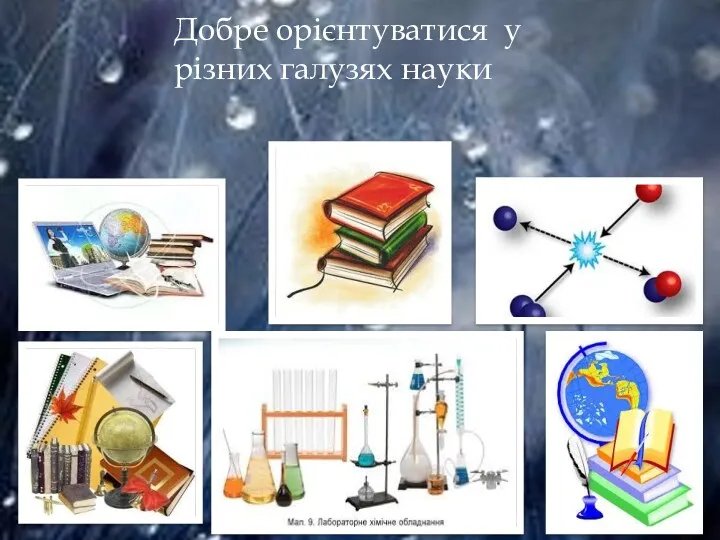 Добре орієнтуватися у різних галузях науки

Мал. 9. Лабораторне хімічне обладнання